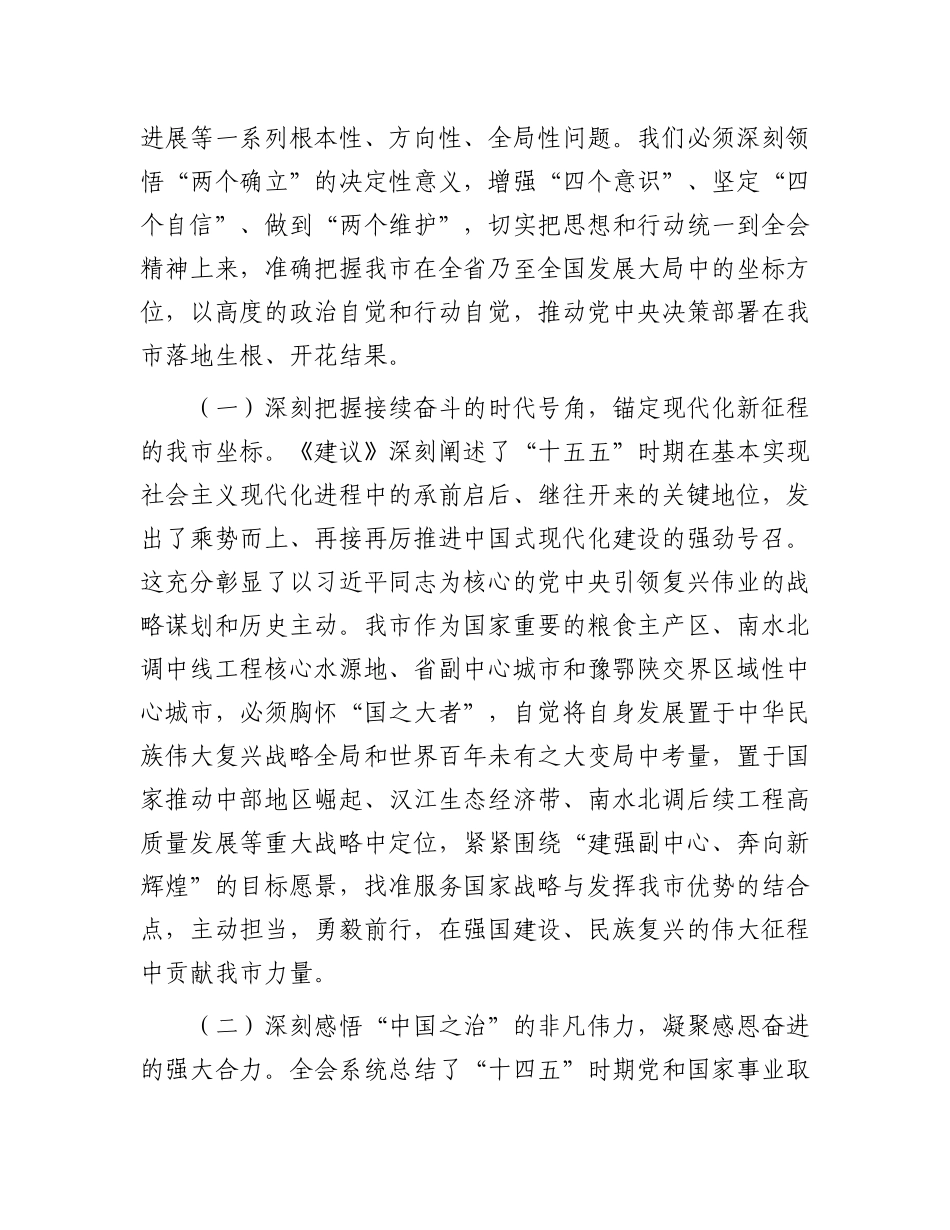 进展等一系列根本性、方向性、全局性问题。我们必须深刻领悟“两个确立”的决定性意义，增强“四个意识”、坚定“四个自信”、做到“两个维护”，切实把思想和行动统一到全会精神上来，准确把握我市在全省乃至全国发展大局中的坐标方位，以高度的政治自觉和行动自觉，推动党中央决策部署在我市落地生根、开花结果。

（一）深刻把握接续奋斗的时代号角，锚定现代化新征程的我市坐标。《建议》深刻阐述了“十五五”时期在基本实现社会主义现代化进程中的承前启后、继往开来的关键地位，发出了乘势而上、再接再厉推进中国式现代化建设的强劲号召。这充分彰显了以习近平同志为核心的党中央引领复兴伟业的战略谋划和历史主动。我市作为国家重要的粮食主产区、南水北调中线工程核心水源地、省副中心城市和豫鄂陕交界区域性中心城市，必须胸怀“国之大者”，自觉将自身发展置于中华民族伟大复兴战略全局和世界百年未有之大变局中考量，置于国家推动中部地区崛起、汉江生态经济带、南水北调后续工程高质量发展等重大战略中定位，紧紧围绕“建强副中心、奔向新辉煌”的目标愿景，找准服务国家战略与发挥我市优势的结合点，主动担当，勇毅前行，在强国建设、民族复兴的伟大征程中贡献我市力量。

（二）深刻感悟“中国之治”的非凡伟力，凝聚感恩奋进的强大合力。全会系统总结了“十四五”时期党和国家事业取